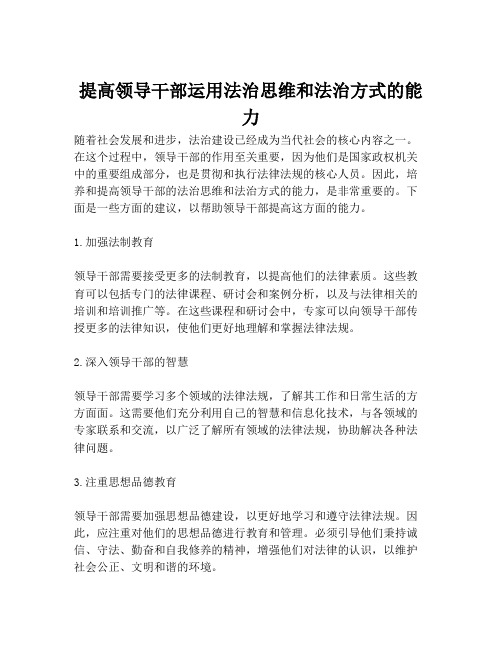 提高领导干部运用法治思维和法治方式的能力

随着社会发展和进步，法治建设已经成为当代社会的核心内容之一。在这个过程中，领导干部的作用至关重要，因为他们是国家政权机关中的重要组成部分，也是贯彻和执行法律法规的核心人员。因此，培养和提高领导干部的法治思维和法治方式的能力，是非常重要的。下面是一些方面的建议，以帮助领导干部提高这方面的能力。

1. 加强法制教育

领导干部需要接受更多的法制教育，以提高他们的法律素质。这些教育可以包括专门的法律课程、研讨会和案例分析，以及与法律相关的培训和培训推广等。在这些课程和研讨会中，专家可以向领导干部传授更多的法律知识，使他们更好地理解和掌握法律法规。

2. 深入领导干部的智慧

领导干部需要学习多个领域的法律法规，了解其工作和日常生活的方方面面。这需要他们充分利用自己的智慧和信息化技术，与各领域的专家联系和交流，以广泛了解所有领域的法律法规，协助解决各种法律问题。

3. 注重思想品德教育

领导干部需要加强思想品德建设，以更好地学习和遵守法律法规。因此，应注重对他们的思想品德进行教育和管理。必须引导他们秉持诚信、守法、勤奋和自我修养的精神，增强他们对法律的认识，以维护社会公正、文明和谐的环境。